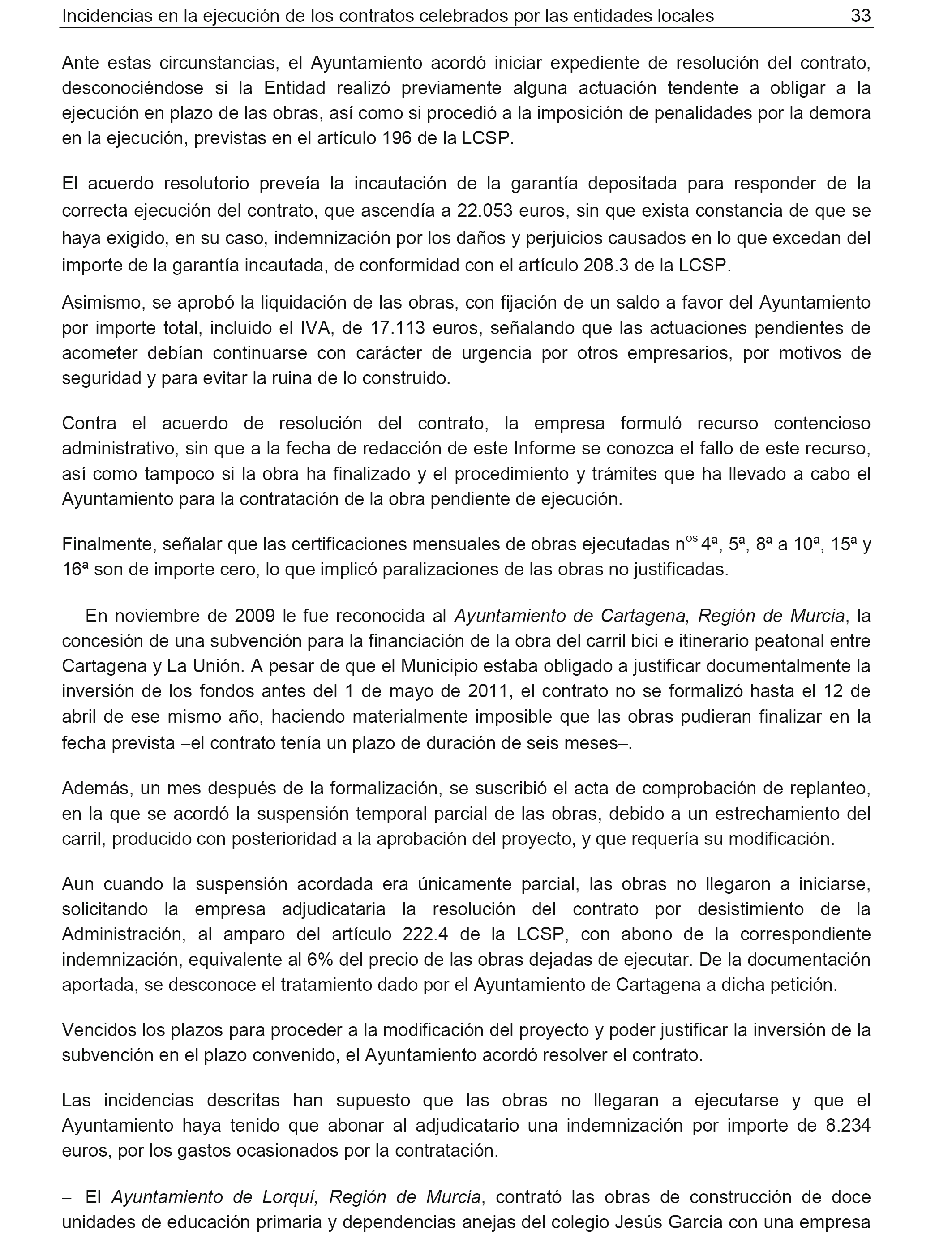 Incidencias en la ejecución de los contratos celebrados por las entidades locales 33

Ante estas circunstancias, el Ayuntamiento acordó iniciar expediente de resolución del contrato, desconociéndose si la Entidad realizó previamente alguna actuación tendente a obligar a la ejecución en plazo de las obras, así como si procedió a la imposición de penalidades por la demora en la ejecución, previstas en el artículo 196 de la LCSP.

El acuerdo resolutorio preveía la incautación de la garantía depositada para responder de la correcta ejecución del contrato, que ascendía a 22.053 euros, sin que exista constancia de que se haya exigido, en su caso, indemnización por los daños y perjuicios causados en lo que excedan del importe de la garantía incautada, de conformidad con el artículo 208.3 de la LCSP.

Asimismo, se aprobó la liquidación de las obras, con fijación de un saldo a favor del Ayuntamiento por importe total, incluido el IVA, de 17.113 euros, señalando que las actuaciones pendientes de acometer debían continuarse con carácter de urgencia por otros empresarios, por motivos de seguridad y para evitar la ruina de lo construido.

Contra el acuerdo de resolución del contrato, la empresa formuló recurso contencioso administrativo, sin que a la fecha de redacción de este Informe se conozca el fallo de este recurso, así como tampoco si la obra ha finalizado y el procedimiento y trámites que ha llevado a cabo el Ayuntamiento para la contratación de la obra pendiente de ejecución.

Finalmente, señalar que las certificaciones mensuales de obras ejecutadas n$^{os}$ 4ª, 5ª, 8ª a 10ª, 15ª y 16ª son de importe cero, lo que implicó paralizaciones de las obras no justificadas.

– En noviembre de 2009 le fue reconocida al Ayuntamiento de Cartagena, Región de Murcia, la concesión de una subvención para la financiación de la obra del carril bici e itinerario peatonal entre Cartagena y La Unión. A pesar de que el Municipio estaba obligado a justificar documentalmente la inversión de los fondos antes del 1 de mayo de 2011, el contrato no se formalizó hasta el 12 de abril de ese mismo año, haciendo materialmente imposible que las obras pudieran finalizar en la fecha prevista –el contrato tenía un plazo de duración de seis meses–.

Además, un mes después de la formalización, se suscribió el acta de comprobación de replanteo, en la que se acordó la suspensión temporal parcial de las obras, debido a un estrechamiento del carril, producido con posterioridad a la aprobación del proyecto, y que requería su modificación.

Aun cuando la suspensión acordada era únicamente parcial, las obras no llegaron a iniciarse, solicitando la empresa adjudicataria la resolución del contrato por desistimiento de la Administración, al amparo del artículo 222.4 de la LCSP, con abono de la correspondiente indemnización, equivalente al 6% del precio de las obras dejadas de ejecutar. De la documentación aportada, se desconoce el tratamiento dado por el Ayuntamiento de Cartagena a dicha petición.

Vencidos los plazos para proceder a la modificación del proyecto y poder justificar la inversión de la subvención en el plazo convenido, el Ayuntamiento acordó resolver el contrato.

Las incidencias descritas han supuesto que las obras no llegaran a ejecutarse y que el Ayuntamiento haya tenido que abonar al adjudicatario una indemnización por importe de 8.234 euros, por los gastos ocasionados por la contratación.

– El Ayuntamiento de Lorquí, Región de Murcia, contrató las obras de construcción de doce unidades de educación primaria y dependencias anejas del colegio Jesús García con una empresa